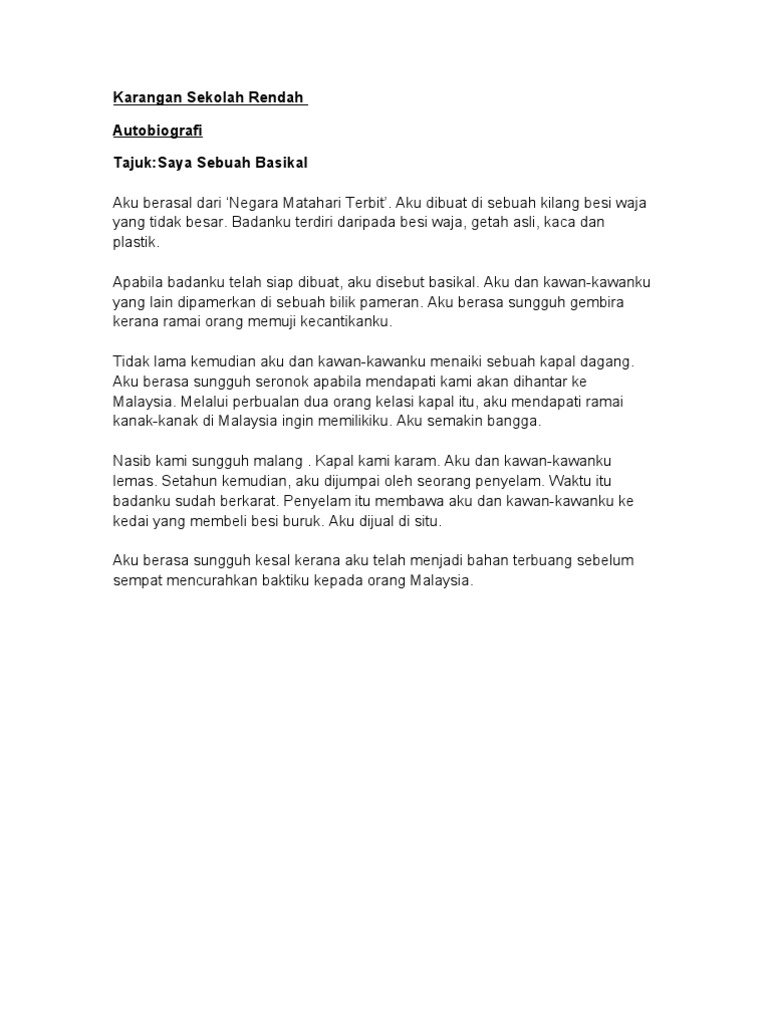 Karangan Sekolah Rendah

Autobiografi

Tajuk:Saya Sebuah Basikal

Aku berasal dari 'Negara Matahari Terbit'. Aku dibuat di sebuah kilang besi waja yang tidak besar. Badanku terdiri daripada besi waja, getah asli, kaca dan plastik.

Apabila badanku telah siap dibuat, aku disebut basikal. Aku dan kawan-kawanku yang lain dipamerkan di sebuah bilik pameran. Aku berasa sungguh gembira kerana ramai orang memuji kecantikanku.

Tidak lama kemudian aku dan kawan-kawanku menaiki sebuah kapal dagang. Aku berasa sungguh seronok apabila mendapati kami akan dihantar ke Malaysia. Melalui perbualan dua orang kelasi kapal itu, aku mendapati ramai kanak-kanak di Malaysia ingin memilikiku. Aku semakin bangga.

Nasib kami sungguh malang . Kapal kami karam. Aku dan kawan-kawanku lemas. Setahun kemudian, aku dijumpai oleh seorang penyelam. Waktu itu badanku sudah berkarat. Penyelam itu membawa aku dan kawan-kawanku ke kedai yang membeli besi buruk. Aku dijual di situ.

Aku berasa sungguh kesal kerana aku telah menjadi bahan terbuang sebelum sempat mencurahkan baktiku kepada orang Malaysia.